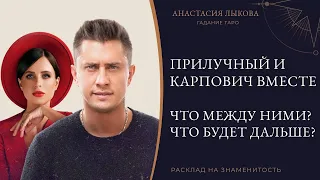 АНАСТАСИЯ ЛЫКОВА
ГАДАНИЕ ТАРО

ПРИЛУЧНЫЙ И КАРПОВИЧ ВМЕСТЕ

ЧТО МЕЖДУ НИМИ?
ЧТО БУДЕТ ДАЛЬШЕ?

РАСКЛАД НА ЗНАМЕНИТОСТЬ